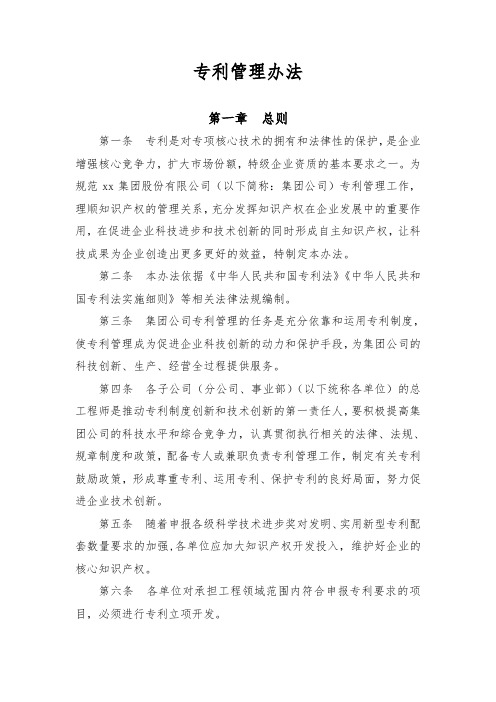 专利管理办法

第一章 总则

第一条 专利是对专项核心技术的拥有和法律性的保护，是企业增强核心竞争力，扩大市场份额，特级企业资质的基本要求之一。为规范 xx 集团股份有限公司（以下简称：集团公司）专利管理工作，理顺知识产权的管理关系，充分发挥知识产权在企业发展中的重要作用，在促进企业科技进步和技术创新的同时形成自主知识产权，让科技成果为企业创造出更多更好的效益，特制定本办法。

第二条 本办法依据《中华人民共和国专利法》《中华人民共和国专利法实施细则》等相关法律法规编制。

第三条 集团公司专利管理的任务是充分依靠和运用专利制度，使专利管理成为促进企业科技创新的动力和保护手段，为集团公司的科技创新、生产、经营全过程提供服务。

第四条 各子公司（分公司、事业部）（以下统称各单位）的总工程师是推动专利制度创新和技术创新的第一责任人，要积极提高集团公司的科技水平和综合竞争力，认真贯彻执行相关的法律、法规、规章制度和政策，配备专人或兼职负责专利管理工作，制定有关专利鼓励政策，形成尊重专利、运用专利、保护专利的良好局面，努力促进企业技术创新。

第五条 随着申报各级科学技术进步奖对发明、实用新型专利配套数量要求的加强，各单位应加大知识产权开发投入，维护好企业的核心知识产权。

第六条 各单位对承担工程领域范围内符合申报专利要求的项目，必须进行专利立项开发。